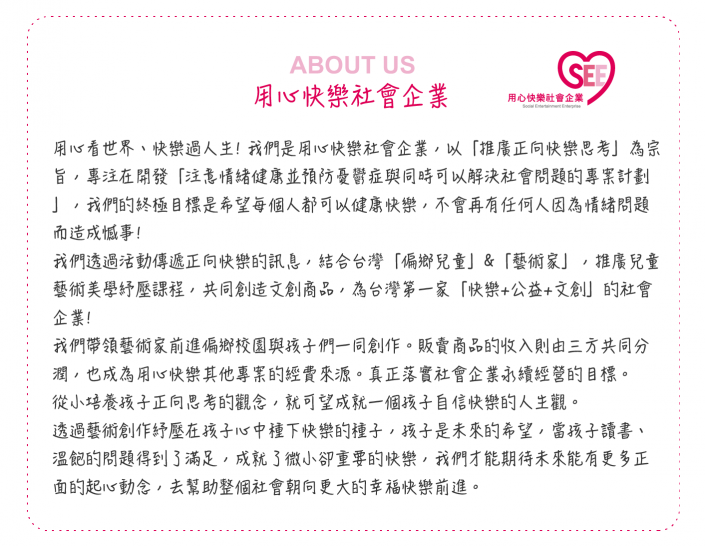 ABOUT US
用心快樂社會企業

SEE
用心快樂社會企業
Social Entertainment Enterprise

用心看世界、快樂過人生！我們是用心快樂社會企業，以「推廣正向快樂思考」為宗旨，專注在開發「注意情緒健康並預防憂鬱症與同時可以解決社會問題的專案計劃」，我們的終極目標是希望每個人都可以健康快樂，不會再有任何人因為情緒問題而造成憾事！

我們透過活動傳遞正向快樂的訊息，結合台灣「偏鄉兒童」&「藝術家」，推廣兒童藝術美學紓壓課程，共同創造文創商品，為台灣第一家「快樂+公益+文創」的社會企業！

我們帶領藝術家前進偏鄉校園與孩子們一同創作。販賣商品的收入則由三方共同分潤，也成為用心快樂其他專案的經費來源。真正落實社會企業永續經營的目標。

從小培養孩子正向思考的觀念，就可望成就一個孩子自信快樂的人生觀。

透過藝術創作紓壓在孩子心中種下快樂的種子，孩子是未來的希望，當孩子讀書、溫飽的問題得到了滿足，成就了微小卻重要的快樂，我們才能期待未來能有更多正面的起心動念，去幫助整個社會朝向更大的幸福快樂前進。